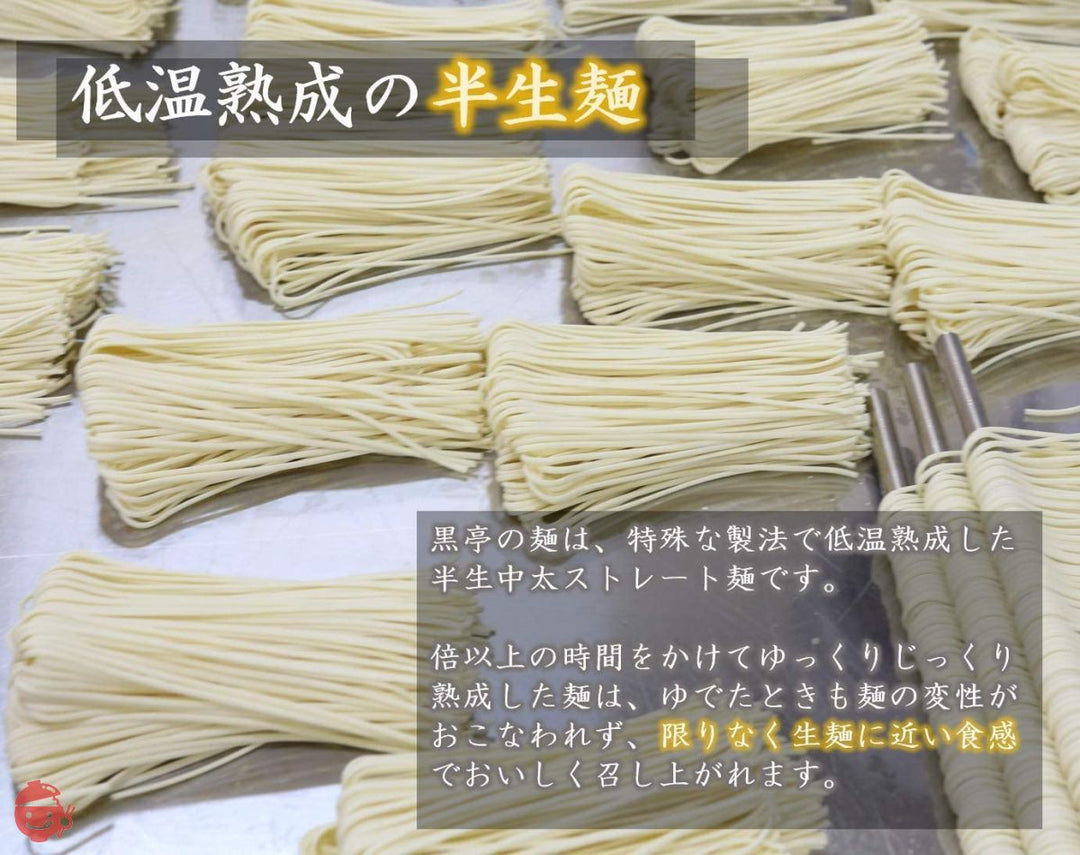 低温熟成の半生麺

黒亭の麺は、特殊な製法で低温熟成した半生中太ストレート麺です。

倍以上の時間をかけてゆっくりじっくり熟成した麺は、ゆでたときも麺の変性がおこなわれず、限りなく生麺に近い食感でおいしく召し上がれます。